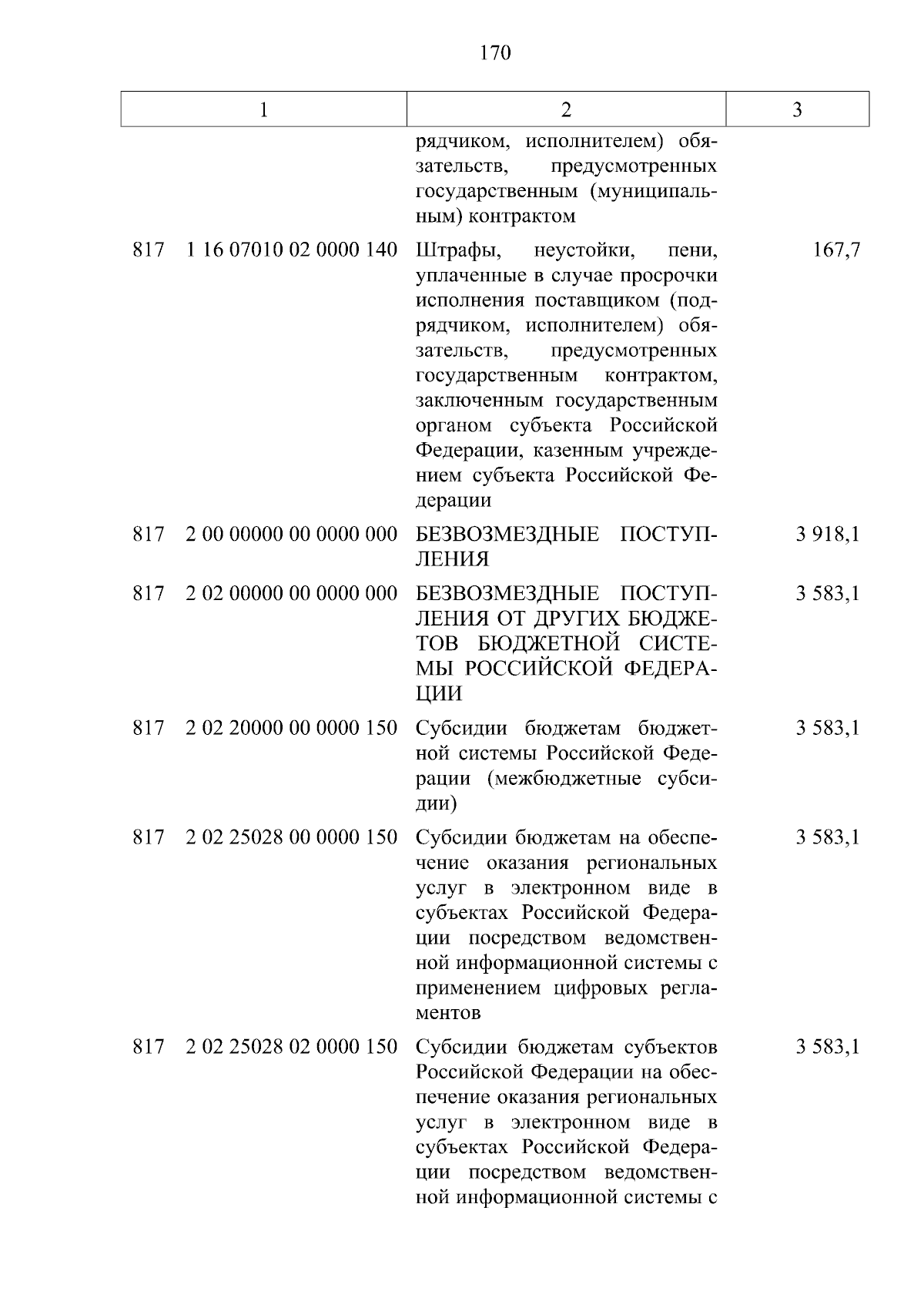 170

| 1 | 2 | 3 |
|---|---|---|
|  | рядчиком, исполнителем) обязательств, предусмотренных государственным (муниципальным) контрактом |  |
| 817 1 16 07010 02 0000 140 | Штрафы, неустойки, пени, уплаченные в случае просрочки исполнения поставщиком (подрядчиком, исполнителем) обязательств, предусмотренных государственным контрактом, заключенным государственным органом субъекта Российской Федерации, казенным учреждением субъекта Российской Федерации | 167,7 |
| 817 2 00 00000 00 0000 000 | БЕЗВОЗМЕЗДНЫЕ ПОСТУПЛЕНИЯ | 3 918,1 |
| 817 2 02 00000 00 0000 000 | БЕЗВОЗМЕЗДНЫЕ ПОСТУПЛЕНИЯ ОТ ДРУГИХ БЮДЖЕТОВ БЮДЖЕТНОЙ СИСТЕМЫ РОССИЙСКОЙ ФЕДЕРАЦИИ | 3 583,1 |
| 817 2 02 20000 00 0000 150 | Субсидии бюджетам бюджетной системы Российской Федерации (межбюджетные субсидии) | 3 583,1 |
| 817 2 02 25028 00 0000 150 | Субсидии бюджетам на обеспечение оказания региональных услуг в электронном виде в субъектах Российской Федерации посредством ведомственной информационной системы с применением цифровых регламентов | 3 583,1 |
| 817 2 02 25028 02 0000 150 | Субсидии бюджетам субъектов Российской Федерации на обеспечение оказания региональных услуг в электронном виде в субъектах Российской Федерации посредством ведомственной информационной системы с | 3 583,1 |